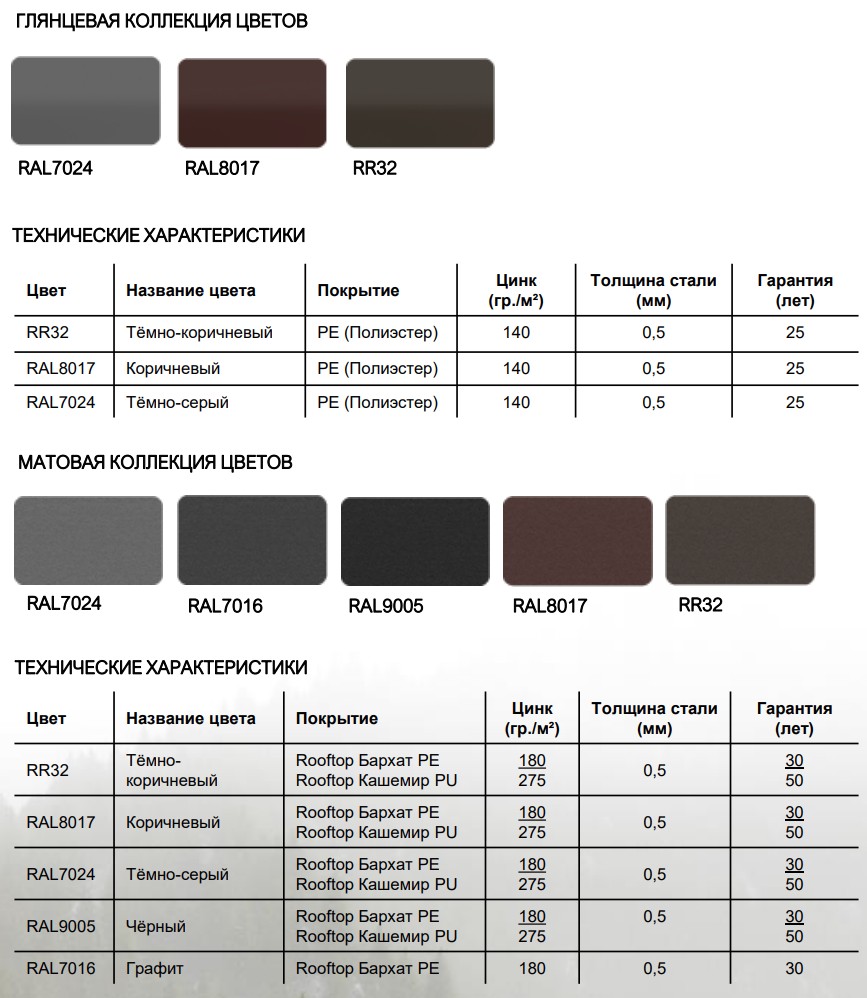 ГЛЯНЦЕВАЯ КОЛЛЕКЦИЯ ЦВЕТОВ

RAL7024
RAL8017
RR32

ТЕХНИЧЕСКИЕ ХАРАКТЕРИСТИКИ

| Цвет | Название цвета | Покрытие | Цинк (гр./м²) | Толщина стали (мм) | Гарантия (лет) |
|---|---|---|---|---|---|
| RR32 | Тёмно-коричневый | PE (Полиэстер) | 140 | 0,5 | 25 |
| RAL8017 | Коричневый | PE (Полиэстер) | 140 | 0,5 | 25 |
| RAL7024 | Тёмно-серый | PE (Полиэстер) | 140 | 0,5 | 25 |

МАТОВАЯ КОЛЛЕКЦИЯ ЦВЕТОВ

RAL7024
RAL7016
RAL9005
RAL8017
RR32

ТЕХНИЧЕСКИЕ ХАРАКТЕРИСТИКИ

| Цвет | Название цвета | Покрытие | Цинк (гр./м²) | Толщина стали (мм) | Гарантия (лет) |
|---|---|---|---|---|---|
| RR32 | Тёмно-коричневый | Rooftop Бархат PE Rooftop Кашемир PU | 180 275 | 0,5 | 30 50 |
| RAL8017 | Коричневый | Rooftop Бархат PE Rooftop Кашемир PU | 180 275 | 0,5 | 30 50 |
| RAL7024 | Тёмно-серый | Rooftop Бархат PE Rooftop Кашемир PU | 180 275 | 0,5 | 30 50 |
| RAL9005 | Чёрный | Rooftop Бархат PE Rooftop Кашемир PU | 180 275 | 0,5 | 30 50 |
| RAL7016 | Графит | Rooftop Бархат PE | 180 | 0,5 | 30 |